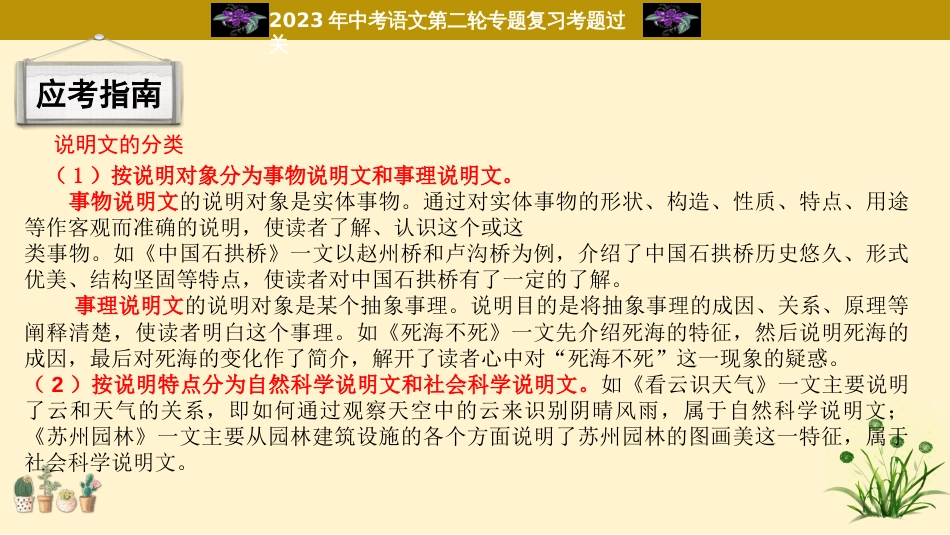 2023 年中考语文第二轮专题复习考题过关

应考指南

说明文的分类

（1）按说明对象分为事物说明文和事理说明文。

事物说明文的说明对象是实体事物。通过对实体事物的形状、构造、性质、特点、用途等作客观而准确的说明，使读者了解、认识这个或这类事物。如《中国石拱桥》一文以赵州桥和卢沟桥为例，介绍了中国石拱桥历史悠久、形式优美、结构坚固等特点，使读者对中国石拱桥有了一定的了解。

事理说明文的说明对象是某个抽象事理。说明目的是将抽象事理的成因、关系、原理等阐释清楚，使读者明白这个事理。如《死海不死》一文先介绍死海的特征，然后说明死海的成因，最后对死海的变化作了简介，解开了读者心中对“死海不死”这一现象的疑惑。

（2）按说明特点分为自然科学说明文和社会科学说明文。如《看云识天气》一文主要说明了云和天气的关系，即如何通过观察天空中的云来识别阴晴风雨，属于自然科学说明文；《苏州园林》一文主要从园林建筑设施的各个方面说明了苏州园林的图画美这一特征，属于社会科学说明文。